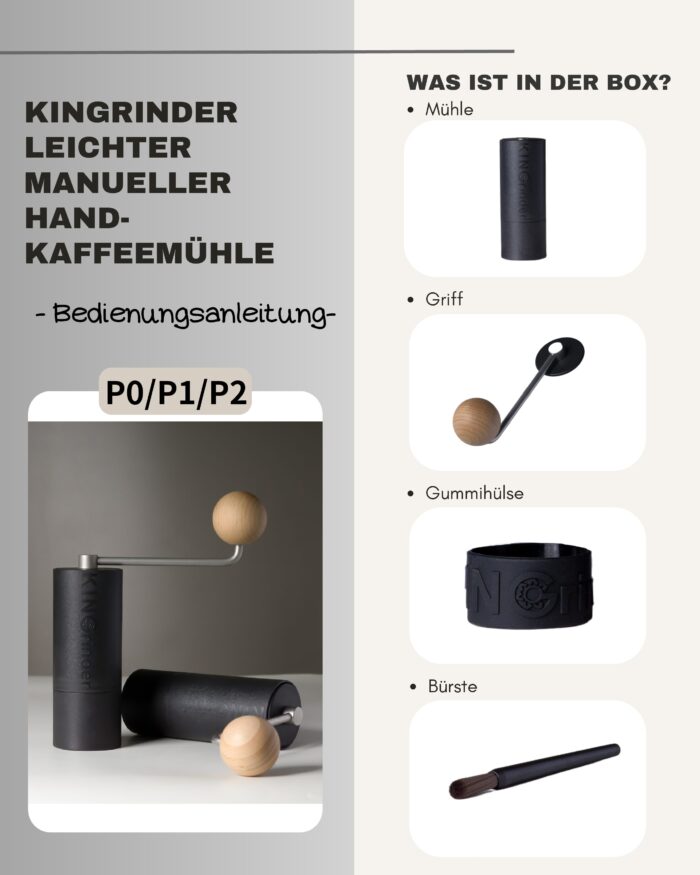 KINGRINDER
LEICHTER
MANUELLER
HAND-
KAFFEEMÜHLE

- Bedienungsanleitung-

P0/P1/P2

WAS IST IN DER BOX?

• Mühle

• Griff

• Gummihülse

• Bürste